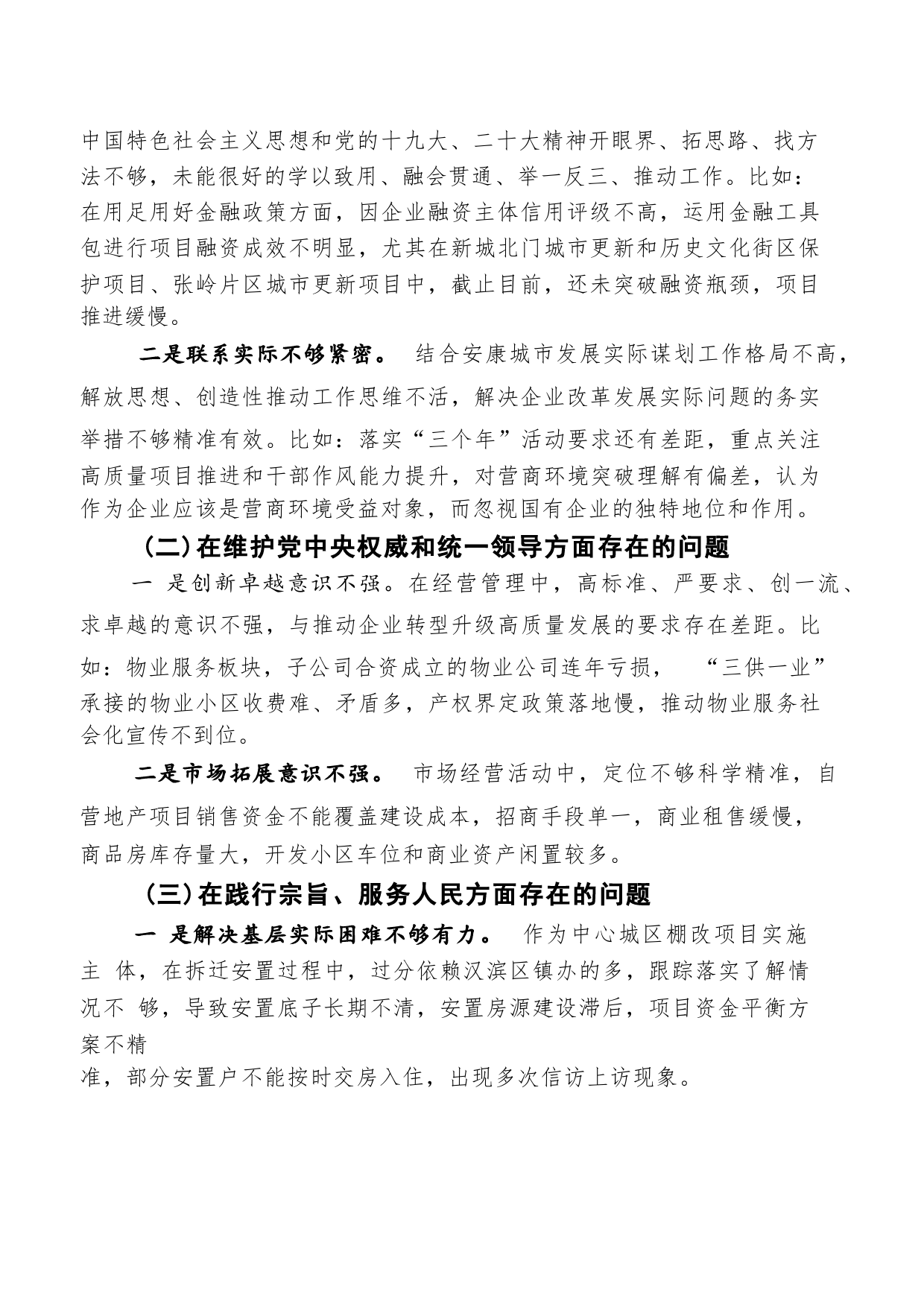 中国特色社会主义思想和党的十九大、二十大精神开眼界、拓思路、找方法不够，未能很好的学以致用、融会贯通、举一反三、推动工作。比如：在用足用好金融政策方面，因企业融资主体信用评级不高，运用金融工具包进行项目融资成效不明显，尤其在新城北门城市更新和历史文化街区保护项目、张岭片区城市更新项目中，截止目前，还未突破融资瓶颈，项目推进缓慢。

二是联系实际不够紧密。 结合安康城市发展实际谋划工作格局不高，解放思想、创造性推动工作思维不活，解决企业改革发展实际问题的务实举措不够精准有效。比如：落实“三个年”活动要求还有差距，重点关注高质量项目推进和干部作风能力提升，对营商环境突破理解有偏差，认为作为企业应该是营商环境受益对象，而忽视国有企业的独特地位和作用。

（二）在维护党中央权威和统一领导方面存在的问题

一 是创新卓越意识不强。在经营管理中，高标准、严要求、创一流、求卓越的意识不强，与推动企业转型升级高质量发展的要求存在差距。比如：物业服务板块，子公司合资成立的物业公司连年亏损， “三供一业”承接的物业小区收费难、矛盾多，产权界定政策落地慢，推动物业服务社会化宣传不到位。

二是市场拓展意识不强。 市场经营活动中，定位不够科学精准，自营地产项目销售资金不能覆盖建设成本，招商手段单一，商业租售缓慢，商品房库存量大，开发小区车位和商业资产闲置较多。

（三）在践行宗旨、服务人民方面存在的问题

一 是解决基层实际困难不够有力。 作为中心城区棚改项目实施主 体，在拆迁安置过程中，过分依赖汉滨区镇办的多，跟踪落实了解情况不 够，导致安置底子长期不清，安置房源建设滞后，项目资金平衡方案不精

准，部分安置户不能按时交房入住，出现多次信访上访现象。